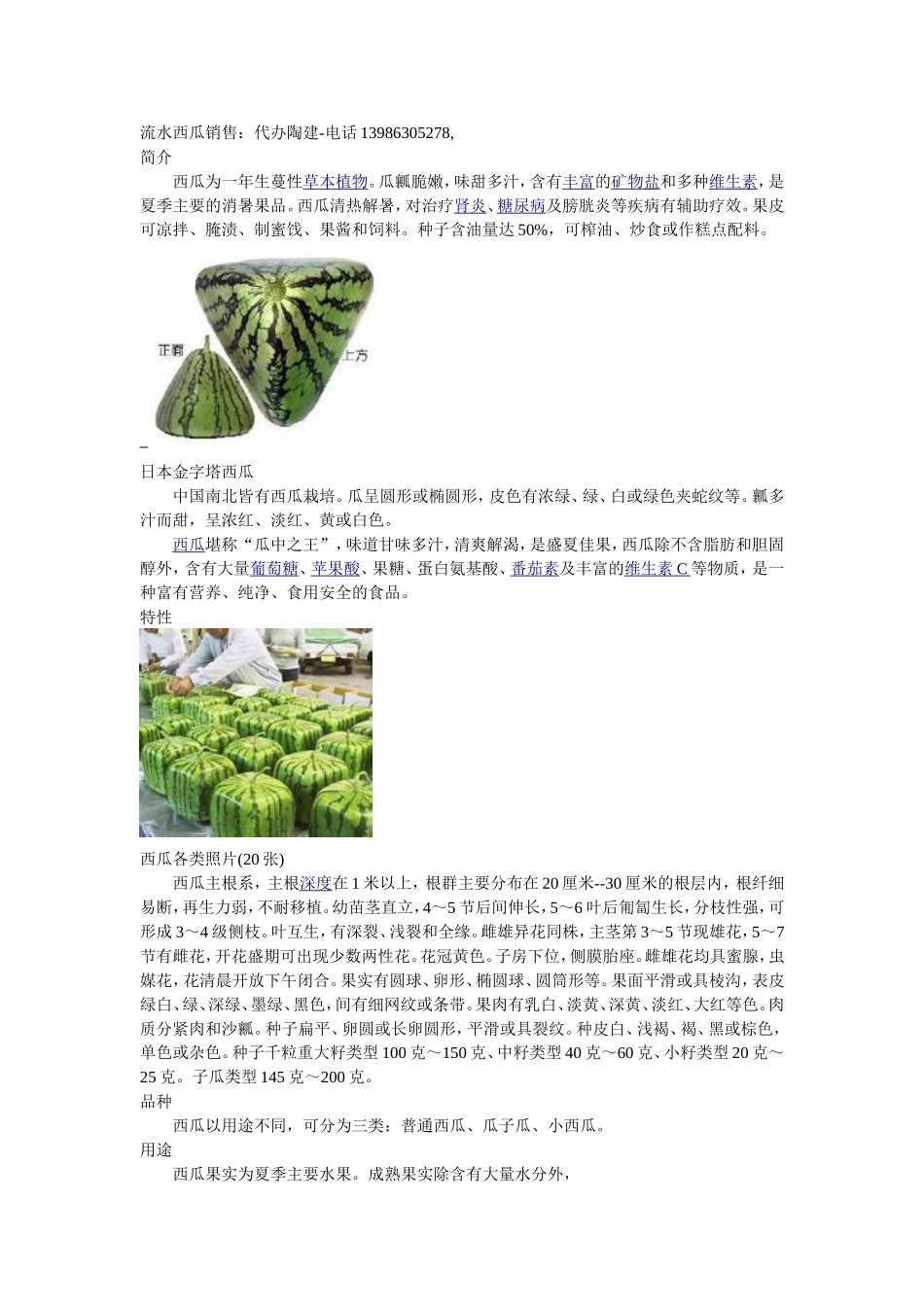 流水西瓜销售：代办陶建-电话 13986305278,
简介

西瓜为一年生蔓性草本植物。瓜瓤脆嫩，味甜多汁，含有丰富的矿物盐和多种维生素，是夏季主要的消暑果品。西瓜清热解暑，对治疗肾炎、糖尿病及膀胱炎等疾病有辅助疗效。果皮可凉拌、腌渍、制蜜饯、果酱和饲料。种子含油量达 50%，可榨油、炒食或作糕点配料。

正面

上方

日本金字塔西瓜

中国南北皆有西瓜栽培。瓜呈圆形或椭圆形，皮色有浓绿、绿、白或绿色夹蛇纹等。瓤多汁而甜，呈浓红、淡红、黄或白色。

西瓜堪称“瓜中之王”，味道甘味多汁，清爽解渴，是盛夏佳果，西瓜除不含脂肪和胆固醇外，含有大量葡萄糖、苹果酸、果糖、蛋白氨基酸、番茄素及丰富的维生素 C 等物质，是一种富有营养、纯净、食用安全的食品。

特性

西瓜各类照片(20 张)

西瓜主根系，主根深度在 1 米以上，根群主要分布在 20 厘米--30 厘米的根层内，根纤细易断，再生力弱，不耐移植。幼苗茎直立，4～5 节后间伸长，5～6 叶后匍匐生长，分枝性强，可形成 3～4 级侧枝。叶互生，有深裂、浅裂和全缘。雌雄异花同株，主茎第 3～5 节现雄花，5～7 节有雌花，开花盛期可出现少数两性花。花冠黄色。子房下位，侧膜胎座。雌雄花均具蜜腺，虫媒花，花清晨开放下午闭合。果实有圆球、卵形、椭圆球、圆筒形等。果面平滑或具棱沟，表皮绿白、绿、深绿、墨绿、黑色，间有细网纹或条带。果肉有乳白、淡黄、深黄、淡红、大红等色。肉质分紧肉和沙瓤。种子扁平、卵圆或长卵圆形，平滑或具裂纹。种皮白、浅褐、褐、黑或棕色，单色或杂色。种子千粒重大籽类型 100 克～150 克、中籽类型 40 克～60 克、小籽类型 20 克～25 克。子瓜类型 145 克～200 克。

品种

西瓜以用途不同，可分为三类：普通西瓜、瓜子瓜、小西瓜。

用途

西瓜果实为夏季主要水果。成熟果实除含有大量水分外，